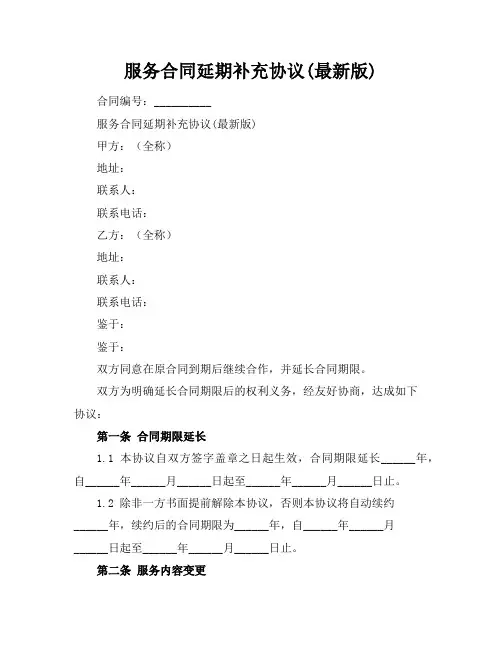 服务合同延期补充协议(最新版)

合同编号：__________

服务合同延期补充协议(最新版)

甲方：（全称）

地址：

联系人：

联系电话：

乙方：（全称）

地址：

联系人：

联系电话：

鉴于：

鉴于：

双方同意在原合同到期后继续合作，并延长合同期限。

双方为明确延长合同期限后的权利义务，经友好协商，达成如下协议：

第一条 合同期限延长

1.1 本协议自双方签字盖章之日起生效，合同期限延长______年，自______年______月______日起至______年______月______日止。

1.2 除非一方书面提前解除本协议，否则本协议将自动续约______年，续约后的合同期限为______年，自______年______月______日起至______年______月______日止。

第二条 服务内容变更